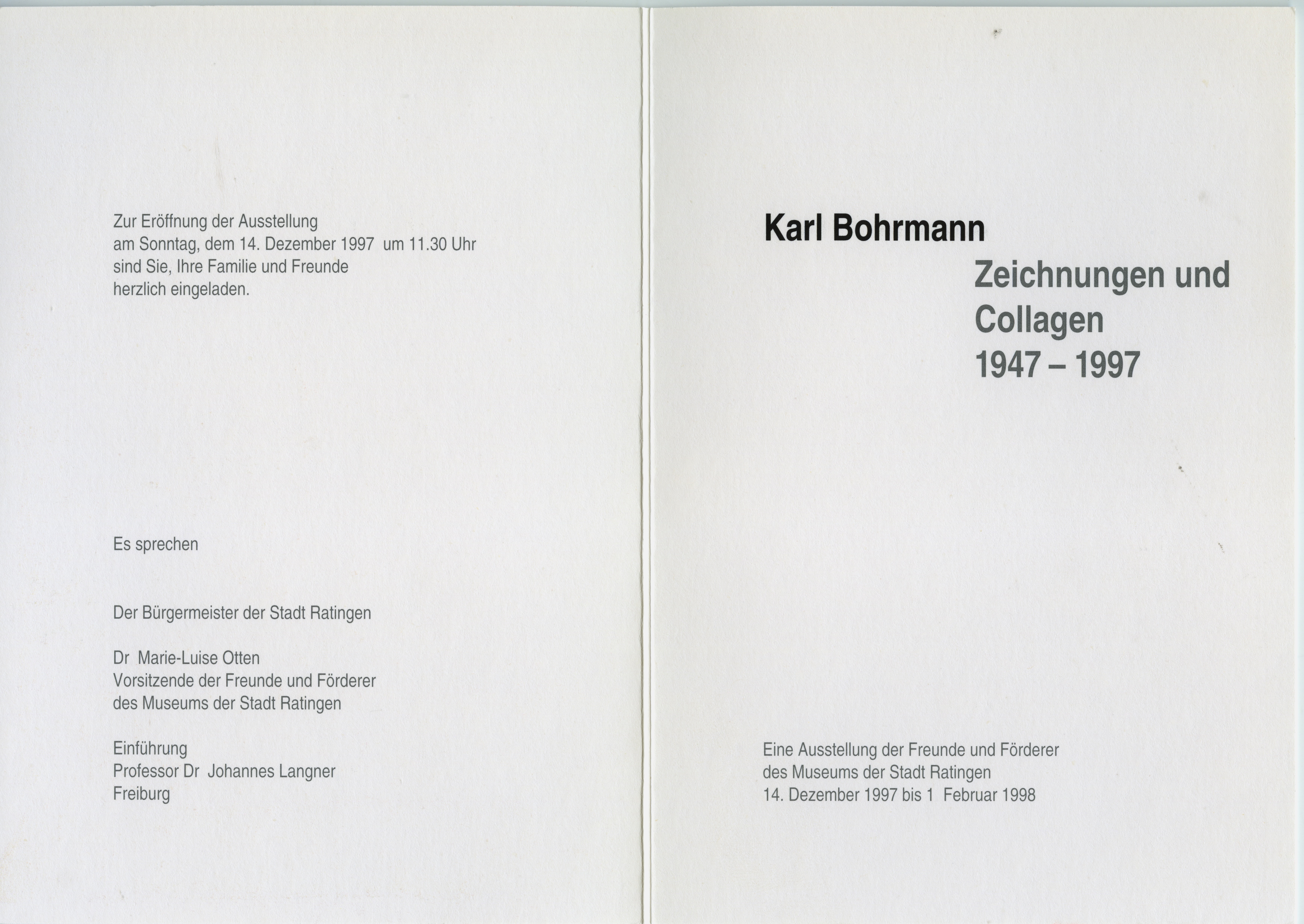 Zur Eröffnung der Ausstellung
am Sonntag, dem 14. Dezember 1997 um 11.30 Uhr
sind Sie, Ihre Familie und Freunde
herzlich eingeladen.

Es sprechen

Der Bürgermeister der Stadt Ratingen

Dr Marie-Luise Otten
Vorsitzende der Freunde und Förderer
des Museums der Stadt Ratingen

Einführung
Professor Dr Johannes Langner
Freiburg

Karl Bohrmann

Zeichnungen und
Collagen
1947 – 1997

Eine Ausstellung der Freunde und Förderer
des Museums der Stadt Ratingen
14. Dezember 1997 bis 1 Februar 1998